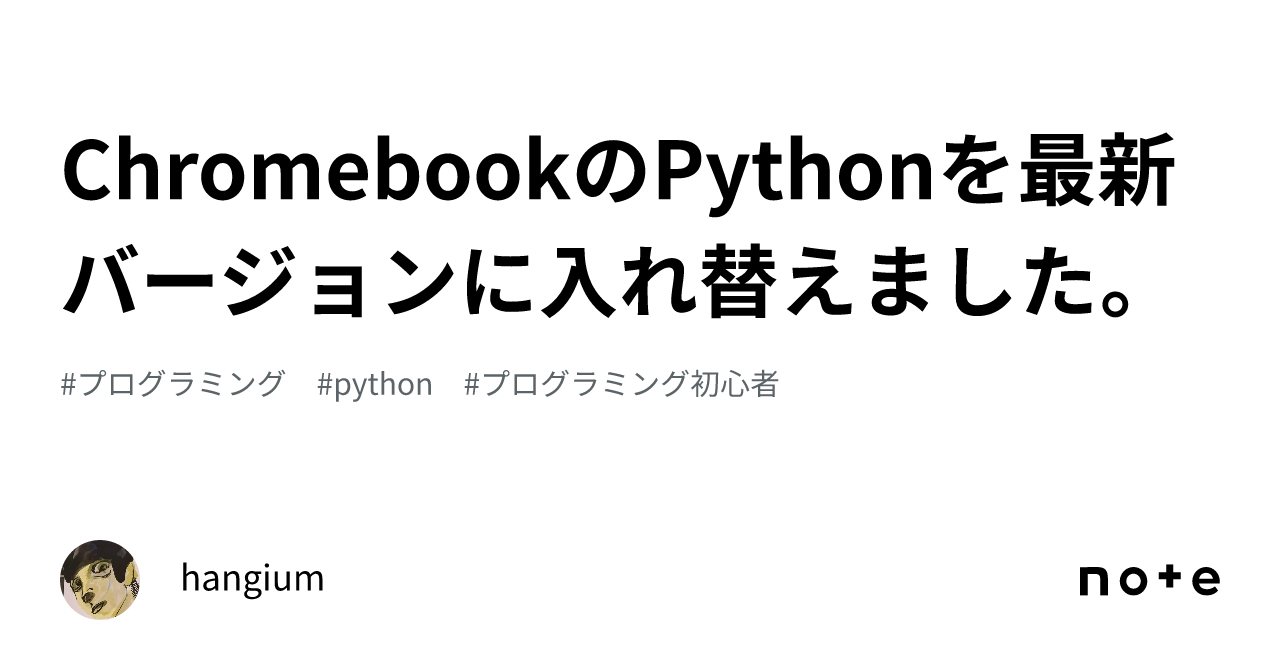 ChromebookのPythonを最新バージョンに入れ替えました。

#プログラミング #python #プログラミング初心者

hangium

note